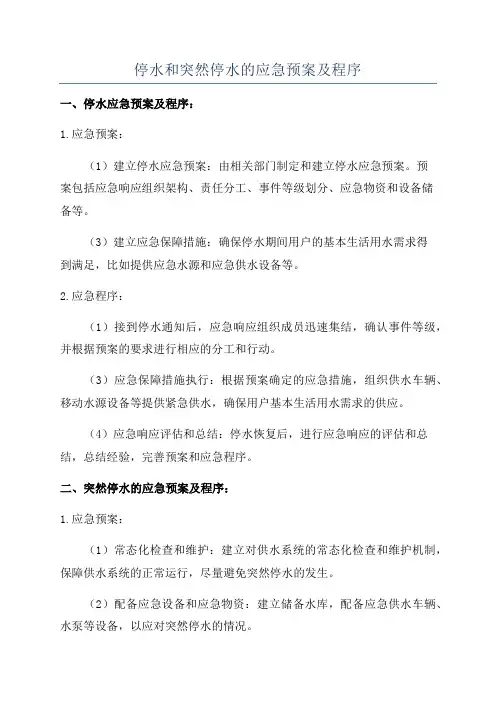 停水和突然停水的应急预案及程序

一、停水应急预案及程序：

1.应急预案：

（1）建立停水应急预案：由相关部门制定和建立停水应急预案。预案包括应急响应组织架构、责任分工、事件等级划分、应急物资和设备储备等。

（3）建立应急保障措施：确保停水期间用户的基本生活用水需求得到满足，比如提供应急水源和应急供水设备等。

2.应急程序：

（1）接到停水通知后，应急响应组织成员迅速集结，确认事件等级，并根据预案的要求进行相应的分工和行动。

（3）应急保障措施执行：根据预案确定的应急措施，组织供水车辆、移动水源设备等提供紧急供水，确保用户基本生活用水需求的供应。

（4）应急响应评估和总结：停水恢复后，进行应急响应的评估和总结，总结经验，完善预案和应急程序。

二、突然停水的应急预案及程序：

1.应急预案：

（1）常态化检查和维护：建立对供水系统的常态化检查和维护机制，保障供水系统的正常运行，尽量避免突然停水的发生。

（2）配备应急设备和应急物资：建立储备水库，配备应急供水车辆、水泵等设备，以应对突然停水的情况。